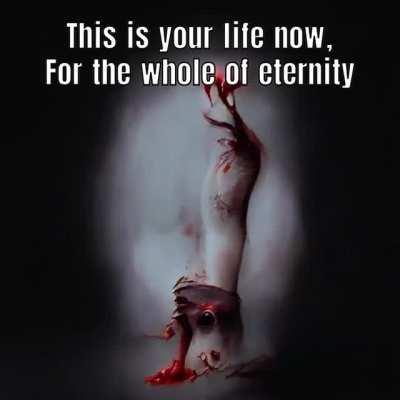 This is your life now,
For the whole of eternity